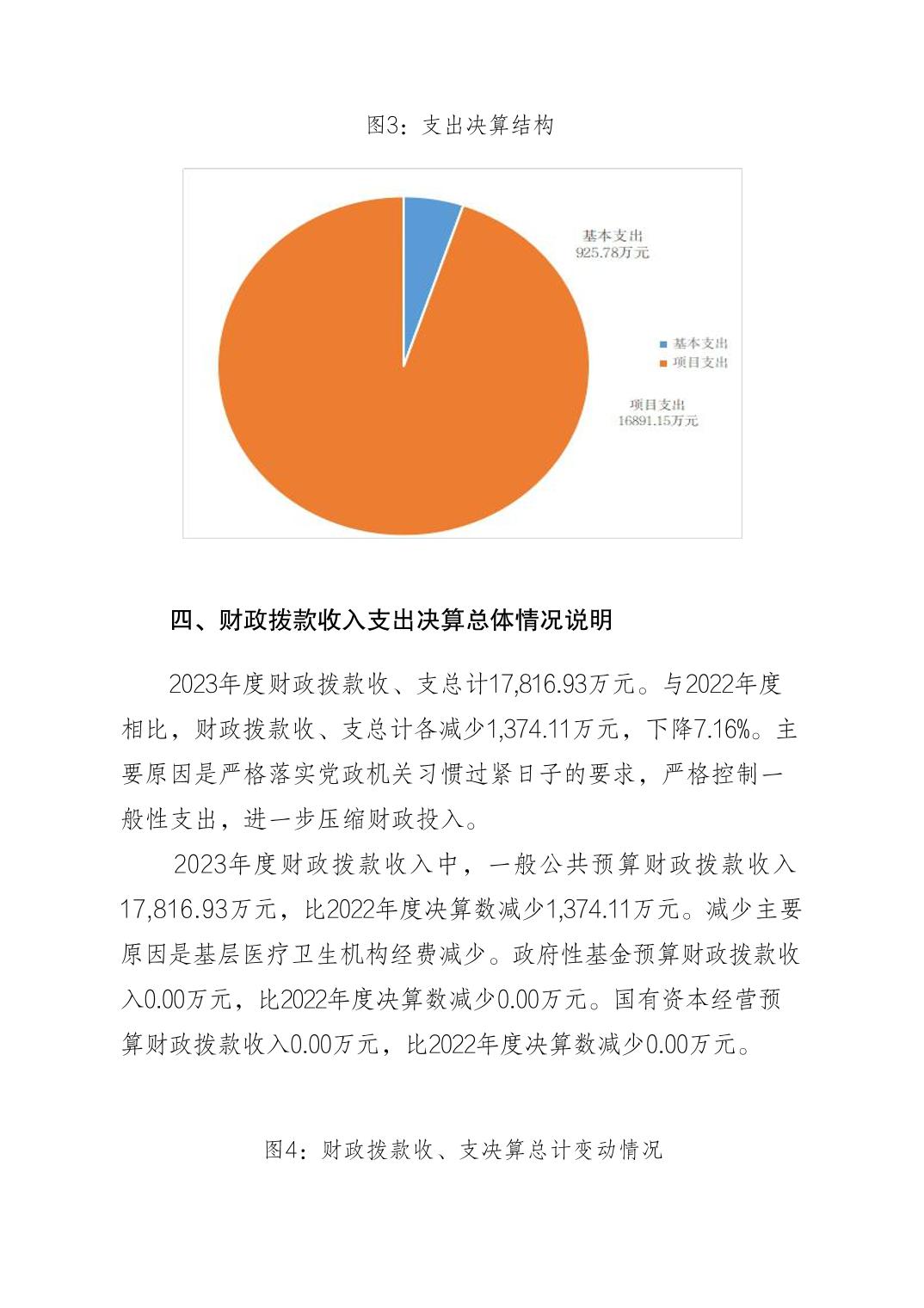 图3：支出决算结构

基本支出
925.78万元

基本支出
项目支出

项目支出
16891.15万元

四、财政拨款收入支出决算总体情况说明

2023年度财政拨款收、支总计17,816.93万元。与2022年度相比，财政拨款收、支总计各减少1,374.11万元，下降7.16%。主要原因是严格落实党政机关习惯过紧日子的要求，严格控制一般性支出，进一步压缩财政投入。

2023年度财政拨款收入中，一般公共预算财政拨款收入17,816.93万元，比2022年度决算数减少1,374.11万元。减少主要原因是基层医疗卫生机构经费减少。政府性基金预算财政拨款收入0.00万元，比2022年度决算数减少0.00万元。国有资本经营预算财政拨款收入0.00万元，比2022年度决算数减少0.00万元。

图4：财政拨款收、支决算总计变动情况